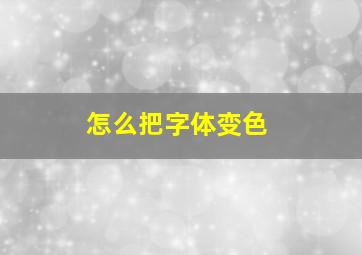 怎么把字体变色